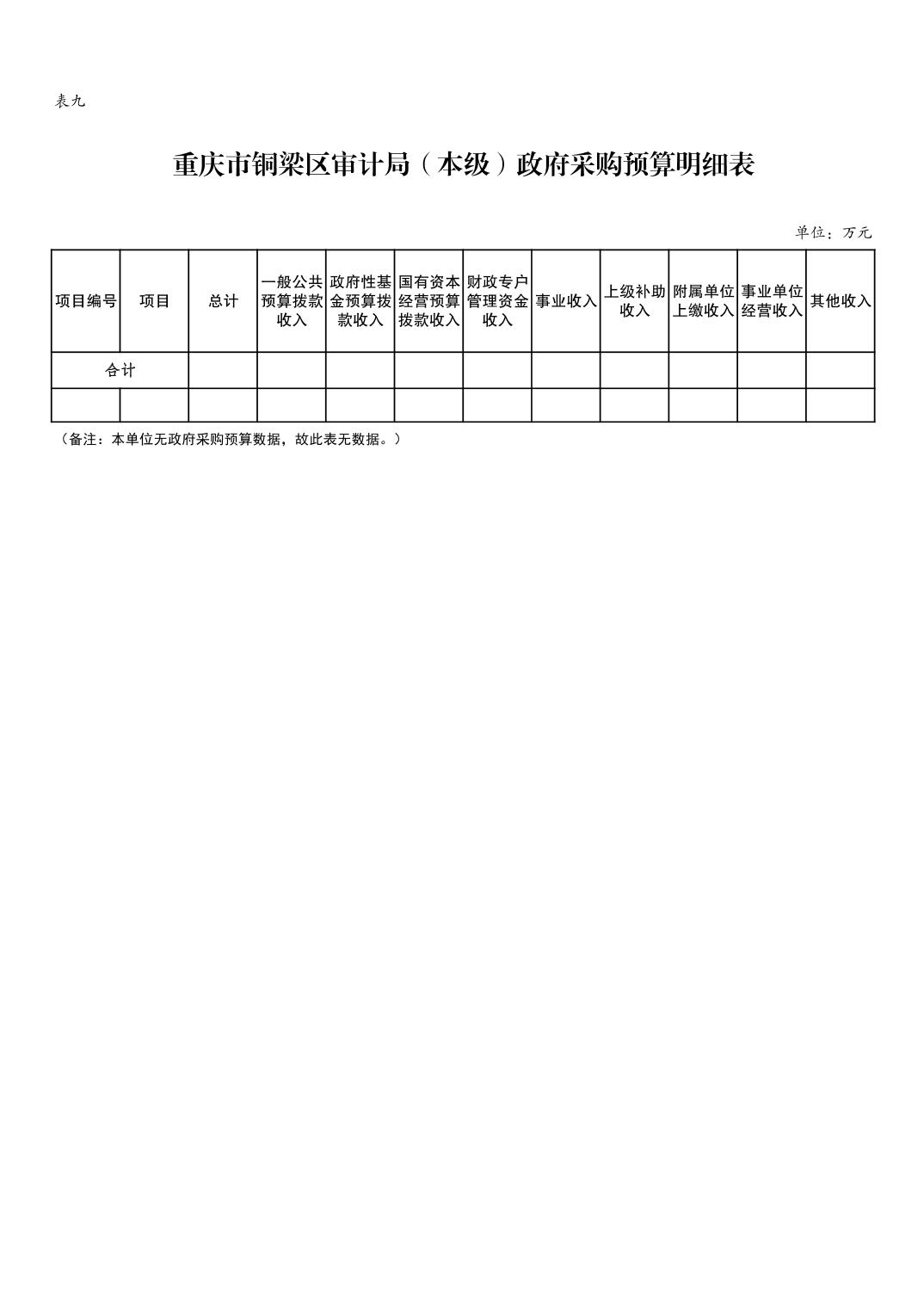 表九

重庆市铜梁区审计局（本级）政府采购预算明细表

单位：万元

| 项目编号 | 项目 | 总计 | 一般公共预算拨款收入 | 政府性基金预算拨款收入 | 国有资本经营预算拨款收入 | 财政专户管理资金收入 | 事业收入 | 上级补助收入 | 附属单位上缴收入 | 事业单位经营收入 | 其他收入 |
|---|---|---|---|---|---|---|---|---|---|---|---|
| 合计 |  |  |  |  |  |  |  |  |  |  |  |
|  |  |  |  |  |  |  |  |  |  |  |  |

（备注：本单位无政府采购预算数据，故此表无数据。）